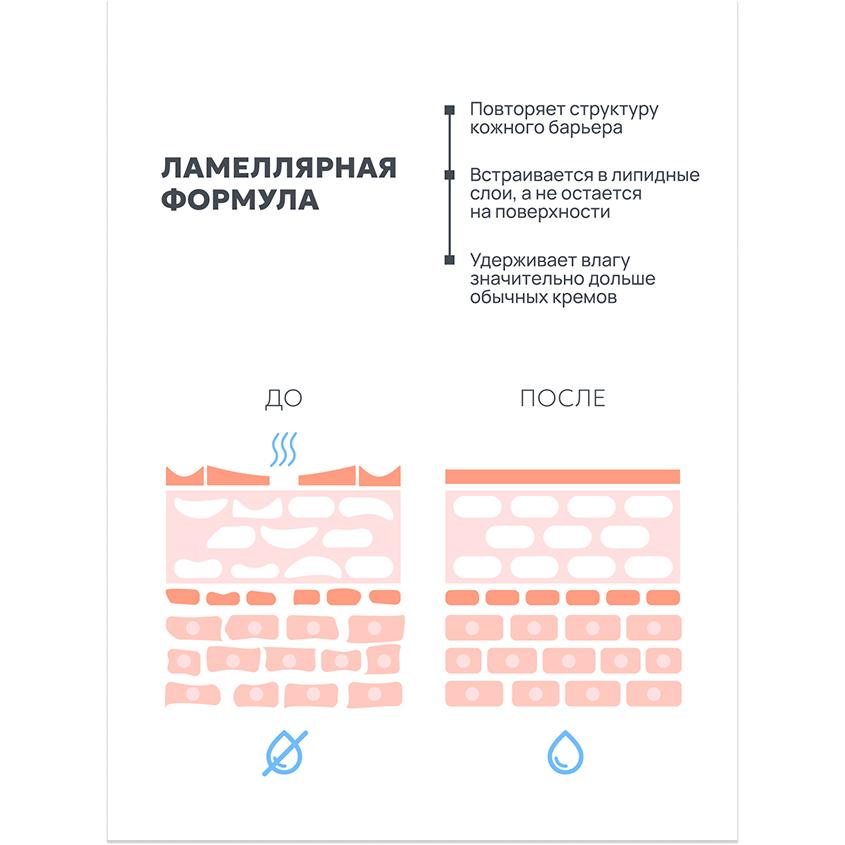 ЛАМЕЛЛЯРНАЯ ФОРМУЛА

Повторяет структуру кожного барьера

Встраивается в липидные слои, а не остается на поверхности

Удерживает влагу значительно дольше обычных кремов

ДО

ПОСЛЕ